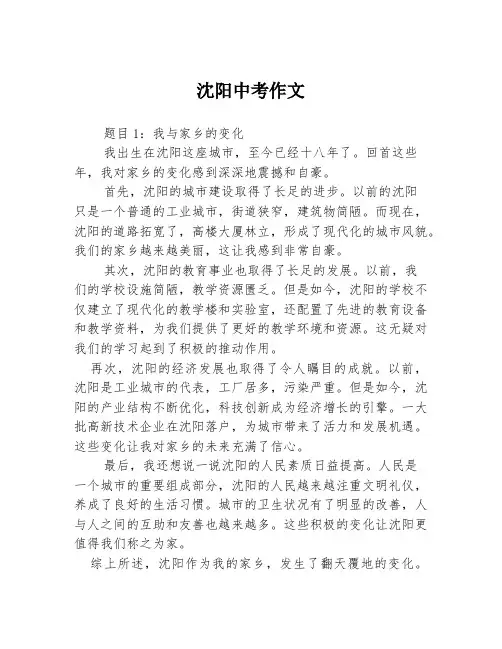 沈阳中考作文

题目 1：我与家乡的变化

我出生在沈阳这座城市，至今已经十八年了。回首这些年，我对家乡的变化感到深深地震撼和自豪。

首先，沈阳的城市建设取得了长足的进步。以前的沈阳只是一个普通的工业城市，街道狭窄，建筑物简陋。而现在，沈阳的道路拓宽了，高楼大厦林立，形成了现代化的城市风貌。我们的家乡越来越美丽，这让我感到非常自豪。

其次，沈阳的教育事业也取得了长足的发展。以前，我们的学校设施简陋，教学资源匮乏。但是如今，沈阳的学校不仅建立了现代化的教学楼和实验室，还配置了先进的教育设备和教学资料，为我们提供了更好的教学环境和资源。这无疑对我们的学习起到了积极的推动作用。

再次，沈阳的经济发展也取得了令人瞩目的成就。以前，沈阳是工业城市的代表，工厂居多，污染严重。但是如今，沈阳的产业结构不断优化，科技创新成为经济增长的引擎。一大批高新技术企业在沈阳落户，为城市带来了活力和发展机遇。这些变化让我对家乡的未来充满了信心。

最后，我还想说一说沈阳的人民素质日益提高。人民是一个城市的重要组成部分，沈阳的人民越来越注重文明礼仪，养成了良好的生活习惯。城市的卫生状况有了明显的改善，人与人之间的互助和友善也越来越多。这些积极的变化让沈阳更值得我们称之为家。

综上所述，沈阳作为我的家乡，发生了翻天覆地的变化。